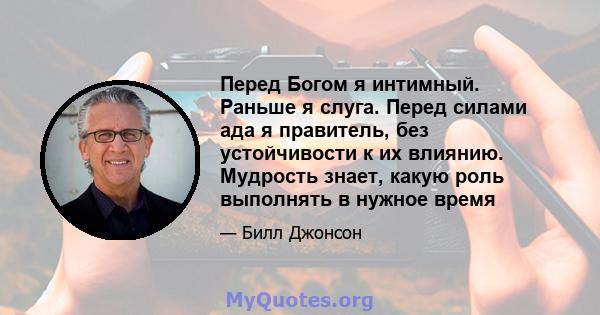 Перед Богом я интимный. Раньше я слуга. Перед силами ада я правитель, без устойчивости к их влиянию. Мудрость знает, какую роль выполнять в нужное время

— Билл Джонсон

MyQuotes.org